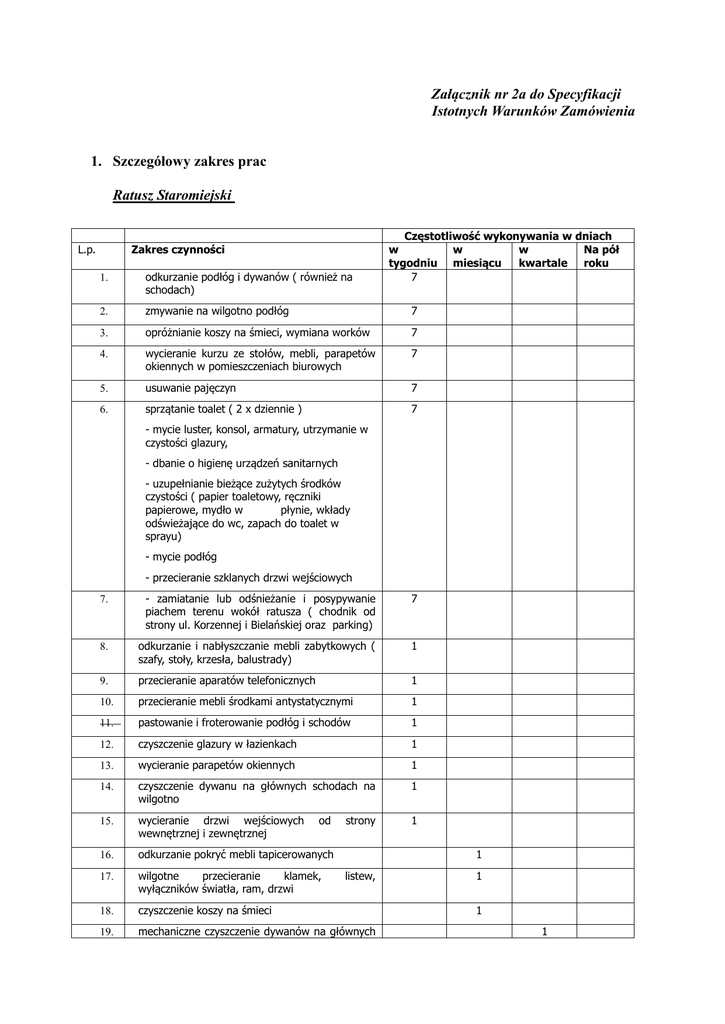 Załącznik nr 2a do Specyfikacji Istotnych Warunków Zamówienia

1. Szczegółowy zakres prac

Ratusz Staromiejski

| | | Częstotliwość wykonywania w dniach | | | |
|---|---|---|---|---|---|
| L.p. | Zakres czynności | w tygodniu | w miesiącu | w kwartale | Na pół roku |
| 1. | odkurzanie podłóg i dywanów ( również na schodach) | 7 | | | |
| 2. | zmywanie na wilgotno podłóg | 7 | | | |
| 3. | opróżnianie koszy na śmieci, wymiana worków | 7 | | | |
| 4. | wycieranie kurzu ze stołów, mebli, parapetów okiennych w pomieszczeniach biurowych | 7 | | | |
| 5. | usuwanie pajęczyn | 7 | | | |
| 6. | sprzątanie toalet ( 2 x dziennie ) - mycie luster, konsol, armatury, utrzymanie w czystości glazury, - dbanie o higienę urządzeń sanitarnych - uzupełnianie bieżące zużytych środków czystości ( papier toaletowy, ręczniki papierowe, mydło w płynie, wkłady odświeżające do wc, zapach do toalet w sprayu) - mycie podłóg - przecieranie szklanych drzwi wejściowych | 7 | | | |
| 7. | - zamiatanie lub odśnieżanie i posypywanie piachem terenu wokół ratusza ( chodnik od strony ul. Korzennej i Bielańskiej oraz parking) | 7 | | | |
| 8. | odkurzanie i nabłyszczanie mebli zabytkowych ( szafy, stoły, krzesła, balustrady) | 1 | | | |
| 9. | przecieranie aparatów telefonicznych | 1 | | | |
| 10. | przecieranie mebli środkami antystatycznymi | 1 | | | |
| 11. | pastowanie i froterowanie podłóg i schodów | 1 | | | |
| 12. | czyszczenie glazury w łazienkach | 1 | | | |
| 13. | wycieranie parapetów okiennych | 1 | | | |
| 14. | czyszczenie dywanu na głównych schodach na wilgotno | 1 | | | |
| 15. | wycieranie drzwi wejściowych od strony wewnętrznej i zewnętrznej | 1 | | | |
| 16. | odkurzanie pokryć mebli tapicerowanych | | 1 | | |
| 17. | wilgotne przecieranie klamek, listew, wyłączników światła, ram, drzwi | | 1 | | |
| 18. | czyszczenie koszy na śmieci | | 1 | | |
| 19. | mechaniczne czyszczenie dywanów na głównych | | | 1 | |